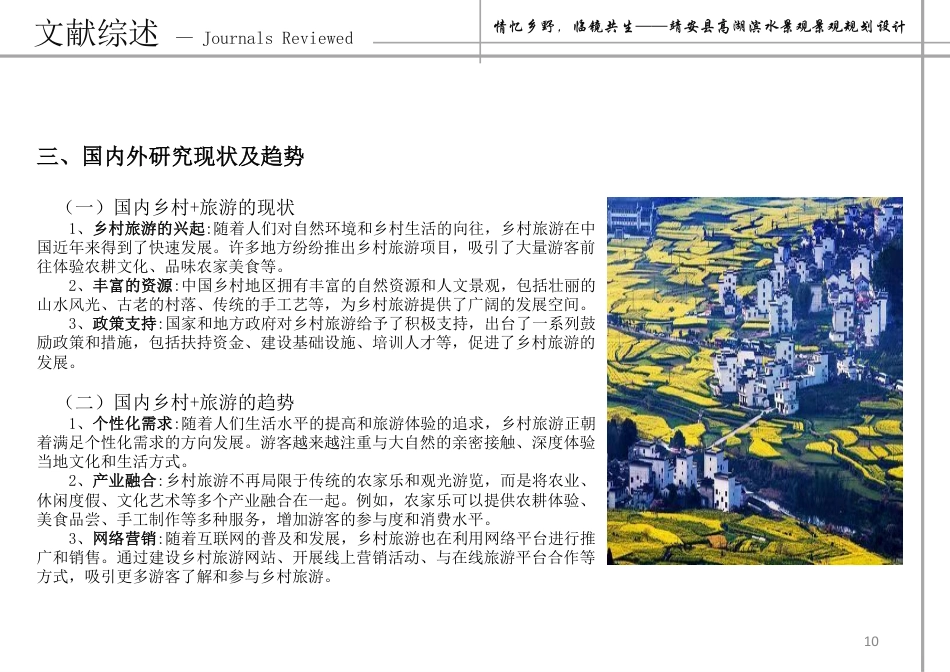 文献综述 — Journals Reviewed

情忆乡野，临镜共生——靖安县高湖滨水景观景观规划设计

三、国内外研究现状及趋势

（一）国内乡村+旅游的现状

1、乡村旅游的兴起：随着人们对自然环境和乡村生活的向往，乡村旅游在中国近年来得到了快速发展。许多地方纷纷推出乡村旅游项目，吸引了大量游客前往体验农耕文化、品味农家美食等。

2、丰富的资源：中国乡村地区拥有丰富的自然资源和人文景观，包括壮丽的山水风光、古老的村落、传统的手工艺等，为乡村旅游提供了广阔的发展空间。

3、政策支持：国家和地方政府对乡村旅游给予了积极支持，出台了一系列鼓励政策和措施，包括扶持资金、建设基础设施、培训人才等，促进了乡村旅游的发展。

（二）国内乡村+旅游的趋势

1、个性化需求：随着人们生活水平的提高和旅游体验的追求，乡村旅游正朝着满足个性化需求的方向发展。游客越来越注重与大自然的亲密接触、深度体验当地文化和生活方式。

2、产业融合：乡村旅游不再局限于传统的农家乐和观光游览，而是将农业、休闲度假、文化艺术等多个产业融合在一起。例如，农家乐可以提供农耕体验、美食品尝、手工制作等多种服务，增加游客的参与度和消费水平。

3、网络营销：随着互联网的普及和发展，乡村旅游也在利用网络平台进行推广和销售。通过建设乡村旅游网站、开展线上营销活动、与在线旅游平台合作等方式，吸引更多游客了解和参与乡村旅游。

10